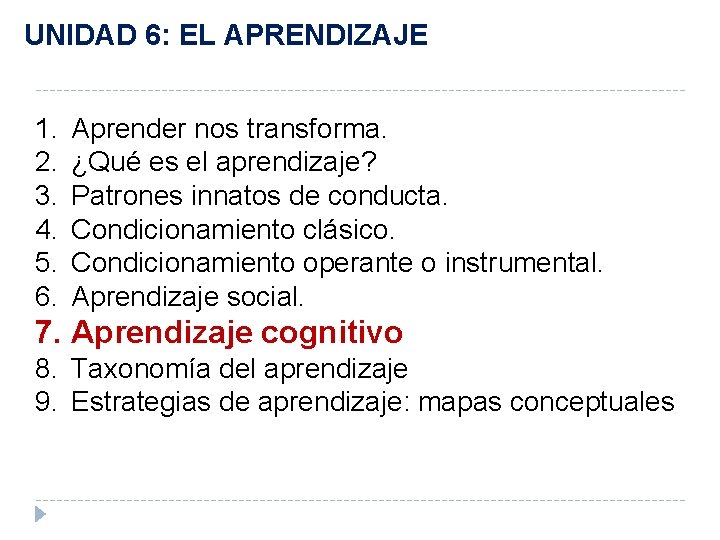 UNIDAD 6: EL APRENDIZAJE

1. Aprender nos transforma.
2. ¿Qué es el aprendizaje?
3. Patrones innatos de conducta.
4. Condicionamiento clásico.
5. Condicionamiento operante o instrumental.
6. Aprendizaje social.
7. Aprendizaje cognitivo
8. Taxonomía del aprendizaje
9. Estrategias de aprendizaje: mapas conceptuales